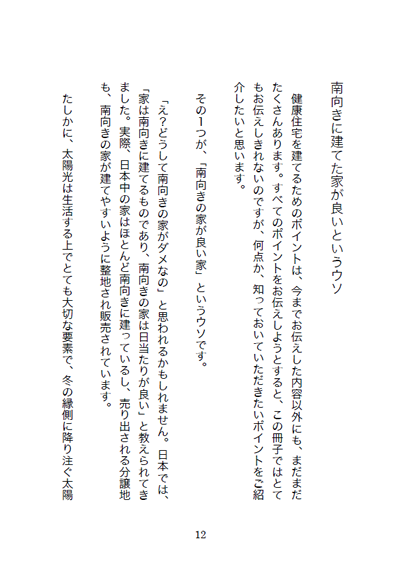 南向きに建てた家が良いというウソ

健康住宅を建てるためのポイントは、今までお伝えした内容以外にも、まだまだたくさんあります。すべてのポイントをお伝えしようとすると、この冊子ではとてもお伝えしきれないのですが、何点か、知っておいていただきたいポイントをご紹介したいと思います。

その1つが、「南向きの家が良い家」というウソです。

「え？どうして南向きの家がダメなの」と思われるかもしれません。日本では、「家は南向きに建てるものであり、南向きの家は日当たりが良い」と教えられてきました。実際、日本中の家はほとんど南向きに建っているし、売り出される分譲地も、南向きの家が建てやすいように整地され販売されています。

たしかに、太陽光は生活する上でとても大切な要素で、冬の縁側に降り注ぐ太陽

12